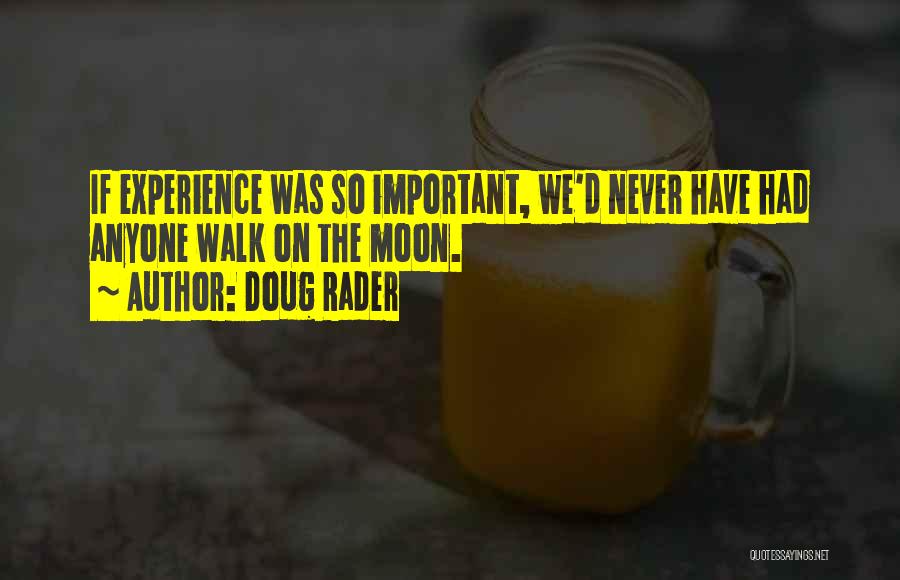 IF EXPERIENCE WAS SO IMPORTANT, WE'D NEVER HAVE HAD ANYONE WALK ON THE MOON.
~ AUTHOR: DOUG RADER

QUOTESSAYINGS.NET